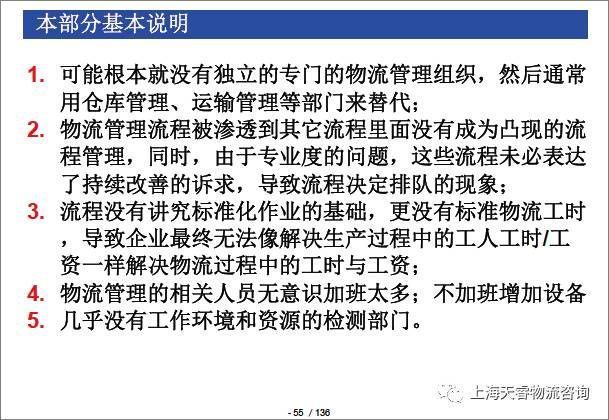 本部分基本说明

1.可能根本就没有独立的专门的物流管理组织，然后通常用仓库管理、运输管理等部门来替代；
2.物流管理流程被渗透到其它流程里面没有成为凸现的流程管理，同时，由于专业度的问题，这些流程未必表达了持续改善的诉求，导致流程决定排队的现象；
3.流程没有讲究标准化作业的基础，更没有标准物流工时，导致企业最终无法像解决生产过程中的工人工时/工资一样解决物流过程中的工时与工资；
4.物流管理的相关人员无意识加班太多；不加班增加设备
5.几乎没有工作环境和资源的检测部门。

- 55 / 136

上海天睿物流咨询